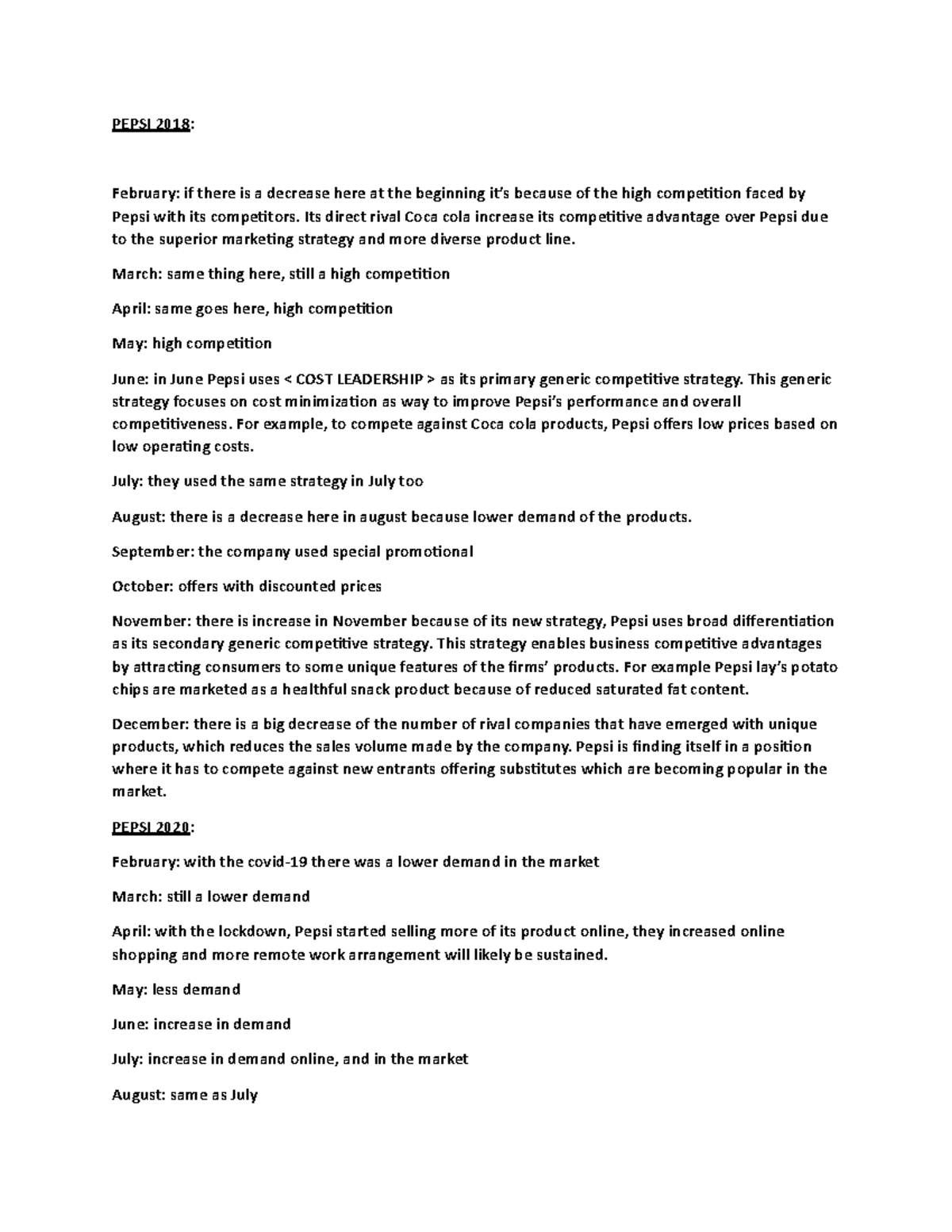 PEPSI 2018:

February: if there is a decrease here at the beginning it's because of the high competition faced by Pepsi with its competitors. Its direct rival Coca cola increase its competitive advantage over Pepsi due to the superior marketing strategy and more diverse product line.

March: same thing here, still a high competition

April: same goes here, high competition

May: high competition

June: in June Pepsi uses < COST LEADERSHIP > as its primary generic competitive strategy. This generic strategy focuses on cost minimization as way to improve Pepsi's performance and overall competitiveness. For example, to compete against Coca cola products, Pepsi offers low prices based on low operating costs.

July: they used the same strategy in July too

August: there is a decrease here in august because lower demand of the products.

September: the company used special promotional

October: offers with discounted prices

November: there is increase in November because of its new strategy, Pepsi uses broad differentiation as its secondary generic competitive strategy. This strategy enables business competitive advantages by attracting consumers to some unique features of the firms' products. For example Pepsi lay's potato chips are marketed as a healthful snack product because of reduced saturated fat content.

December: there is a big decrease of the number of rival companies that have emerged with unique products, which reduces the sales volume made by the company. Pepsi is finding itself in a position where it has to compete against new entrants offering substitutes which are becoming popular in the market.

PEPSI 2020:

February: with the covid-19 there was a lower demand in the market

March: still a lower demand

April: with the lockdown, Pepsi started selling more of its product online, they increased online shopping and more remote work arrangement will likely be sustained.

May: less demand

June: increase in demand

July: increase in demand online, and in the market

August: same as July